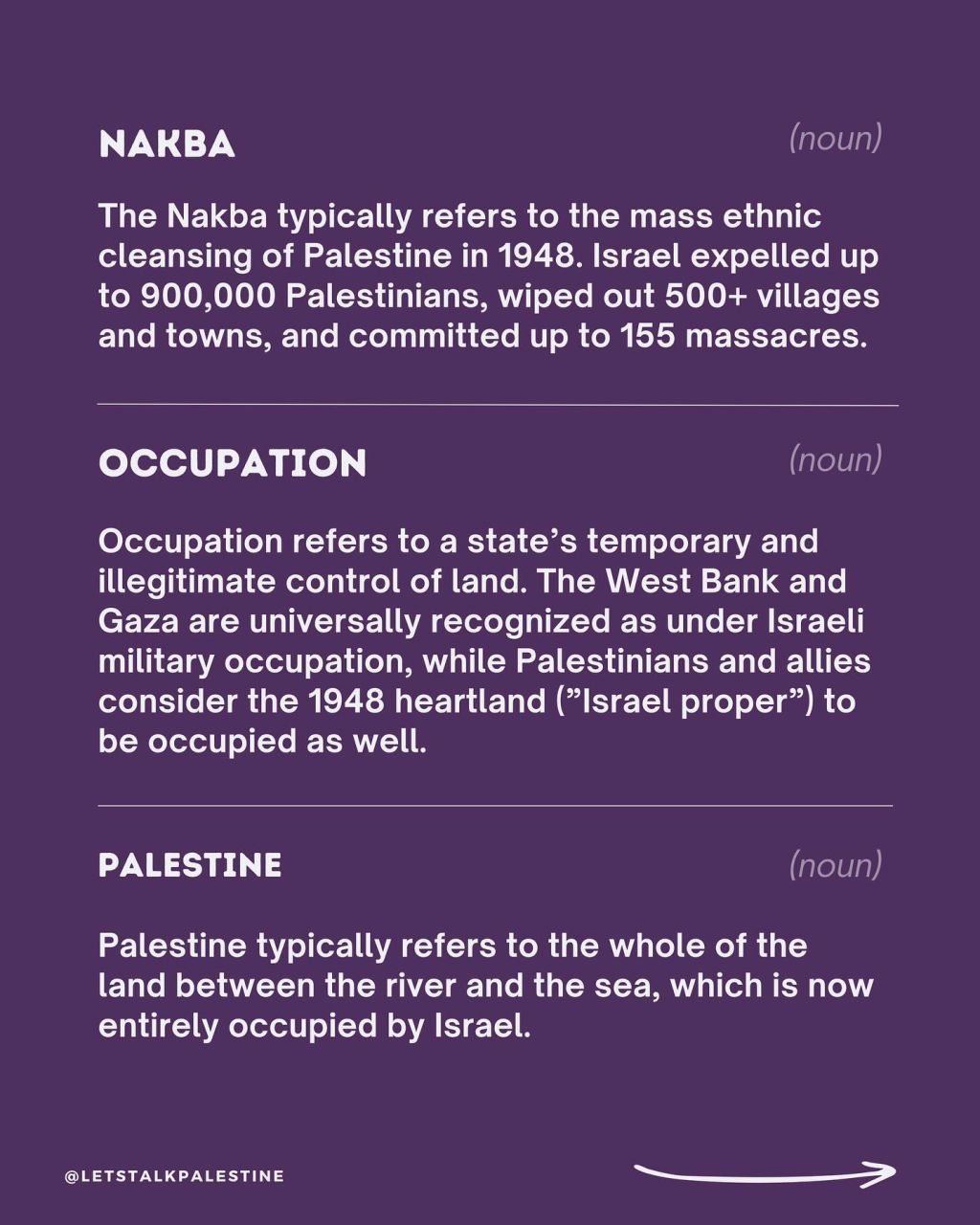 NAKBA (noun)

The Nakba typically refers to the mass ethnic cleansing of Palestine in 1948. Israel expelled up to 900,000 Palestinians, wiped out 500+ villages and towns, and committed up to 155 massacres.

OCCUPATION (noun)

Occupation refers to a state's temporary and illegitimate control of land. The West Bank and Gaza are universally recognized as under Israeli military occupation, while Palestinians and allies consider the 1948 heartland ("Israel proper") to be occupied as well.

PALESTINE (noun)

Palestine typically refers to the whole of the land between the river and the sea, which is now entirely occupied by Israel.

@LETSTALKPALESTINE